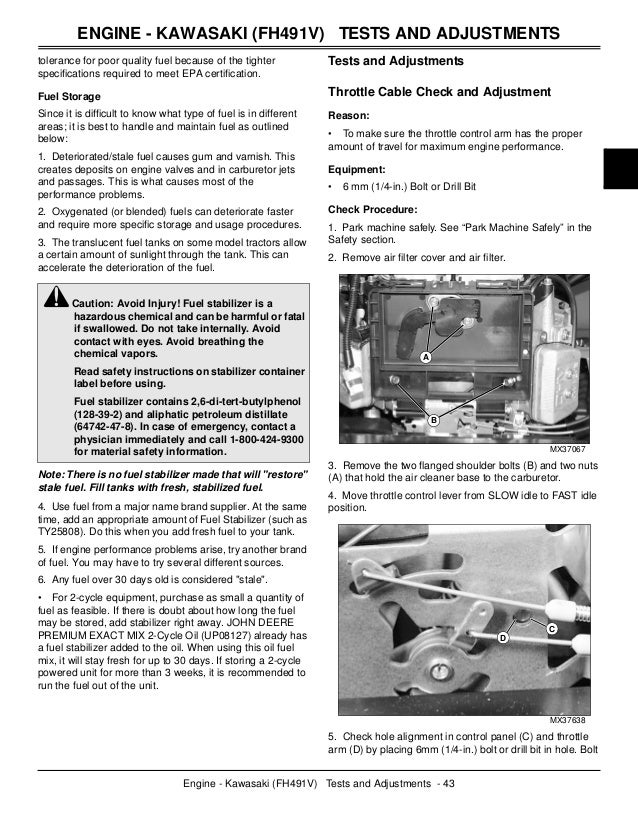 ENGINE - KAWASAKI (FH491V) TESTS AND ADJUSTMENTS

tolerance for poor quality fuel because of the tighter specifications required to meet EPA certification.

Fuel Storage

Since it is difficult to know what type of fuel is in different areas; it is best to handle and maintain fuel as outlined below:

1. Deteriorated/stale fuel causes gum and varnish. This creates deposits on engine valves and in carburetor jets and passages. This is what causes most of the performance problems.

2. Oxygenated (or blended) fuels can deteriorate faster and require more specific storage and usage procedures.

3. The translucent fuel tanks on some model tractors allow a certain amount of sunlight through the tank. This can accelerate the deterioration of the fuel.

Caution: Avoid Injury! Fuel stabilizer is a hazardous chemical and can be harmful or fatal if swallowed. Do not take internally. Avoid contact with eyes. Avoid breathing the chemical vapors.

Read safety instructions on stabilizer container label before using.

Fuel stabilizer contains 2,6-di-tert-butylphenol (128-39-2) and aliphatic petroleum distillate (64742-47-8). In case of emergency, contact a physician immediately and call 1-800-424-9300 for material safety information.

Note: There is no fuel stabilizer made that will "restore" stale fuel. Fill tanks with fresh, stabilized fuel.

4. Use fuel from a major name brand supplier. At the same time, add an appropriate amount of Fuel Stabilizer (such as TY25808). Do this when you add fresh fuel to your tank.

5. If engine performance problems arise, try another brand of fuel. You may have to try several different sources.

6. Any fuel over 30 days old is considered "stale".

• For 2-cycle equipment, purchase as small a quantity of fuel as feasible. If there is doubt about how long the fuel may be stored, add stabilizer right away. JOHN DEERE PREMIUM EXACT MIX 2-Cycle Oil (UP08127) already has a fuel stabilizer added to the oil. When using this oil fuel mix, it will stay fresh for up to 30 days. If storing a 2-cycle powered unit for more than 3 weeks, it is recommended to run the fuel out of the unit.

Tests and Adjustments

Throttle Cable Check and Adjustment

Reason:

• To make sure the throttle control arm has the proper amount of travel for maximum engine performance.

Equipment:

• 6 mm (1/4-in.) Bolt or Drill Bit

Check Procedure:

1. Park machine safely. See "Park Machine Safely" in the Safety section.

2. Remove air filter cover and air filter.

A
B
MX37067

3. Remove the two flanged shoulder bolts (B) and two nuts (A) that hold the air cleaner base to the carburetor.

4. Move throttle control lever from SLOW idle to FAST idle position.

C
D
MX37638

5. Check hole alignment in control panel (C) and throttle arm (D) by placing 6mm (1/4-in.) bolt or drill bit in hole. Bolt

Engine - Kawasaki (FH491V) Tests and Adjustments - 43